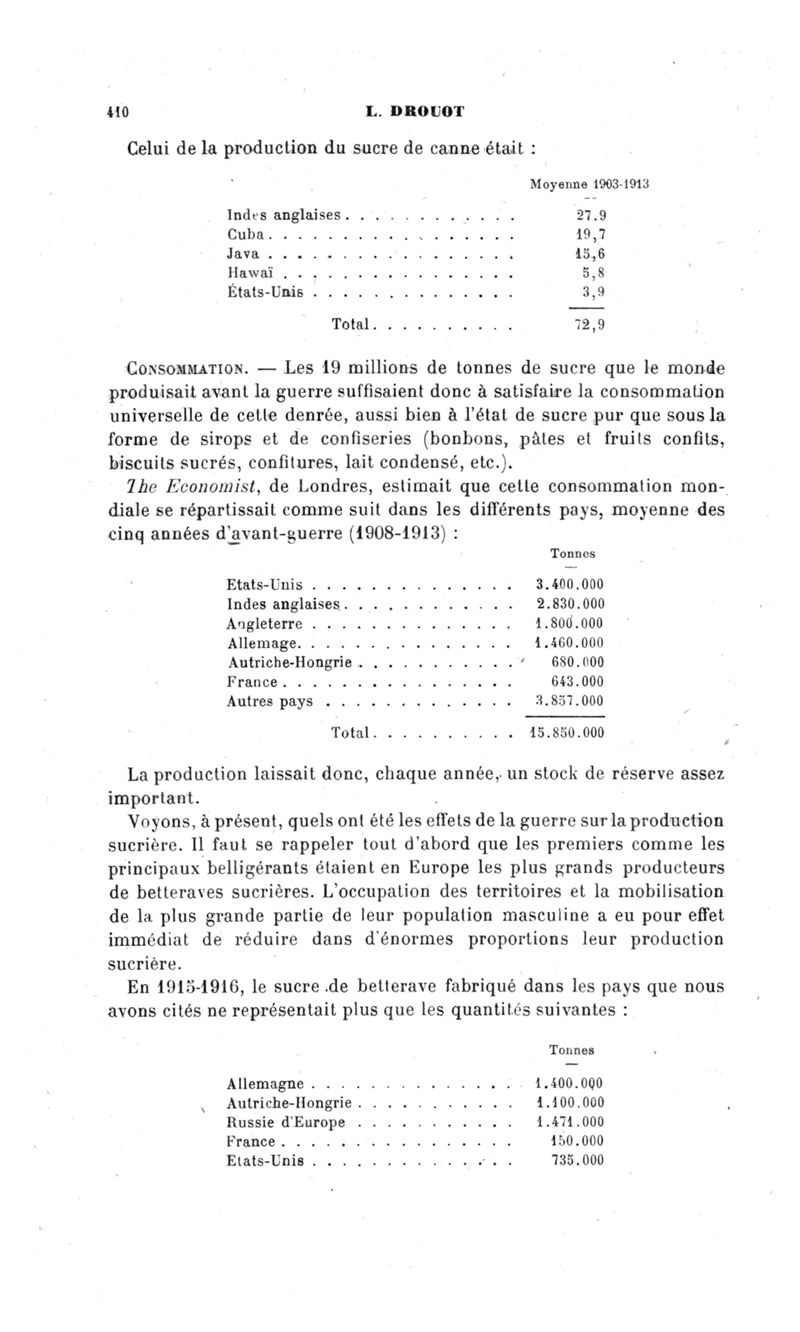 410 L. DROUOT

Celui de la production du sucre de canne était :

| | Moyenne 1903-1913 |
|---|---|
| Indes anglaises | 27,9 |
| Cuba | 19,7 |
| Java | 15,6 |
| Hawaï | 5,8 |
| États-Unis | 3,9 |
| Total | 72,9 |

CONSOMMATION. — Les 19 millions de tonnes de sucre que le monde produisait avant la guerre suffisaient donc à satisfaire la consommation universelle de cette denrée, aussi bien à l'état de sucre pur que sous la forme de sirops et de confiseries (bonbons, pâtes et fruits confits, biscuits sucrés, confitures, lait condensé, etc.).

The Economist, de Londres, estimait que cette consommation mondiale se répartissait comme suit dans les différents pays, moyenne des cinq années d'avant-guerre (1908-1913) :

| | Tonnes |
|---|---|
| Etats-Unis | 3.400.000 |
| Indes anglaises | 2.830.000 |
| Angleterre | 1.800.000 |
| Allemage | 1.460.000 |
| Autriche-Hongrie | 680.000 |
| France | 643.000 |
| Autres pays | 3.857.000 |
| Total | 15.850.000 |

La production laissait donc, chaque année, un stock de réserve assez important.

Voyons, à présent, quels ont été les effets de la guerre sur la production sucrière. Il faut se rappeler tout d'abord que les premiers comme les principaux belligérants étaient en Europe les plus grands producteurs de betteraves sucrières. L'occupation des territoires et la mobilisation de la plus grande partie de leur population masculine a eu pour effet immédiat de réduire dans d'énormes proportions leur production sucrière.

En 1915-1916, le sucre de betterave fabriqué dans les pays que nous avons cités ne représentait plus que les quantités suivantes :

| | Tonnes |
|---|---|
| Allemagne | 1.400.000 |
| Autriche-Hongrie | 1.100.000 |
| Russie d'Europe | 1.471.000 |
| France | 150.000 |
| Etats-Unis | 735.000 |